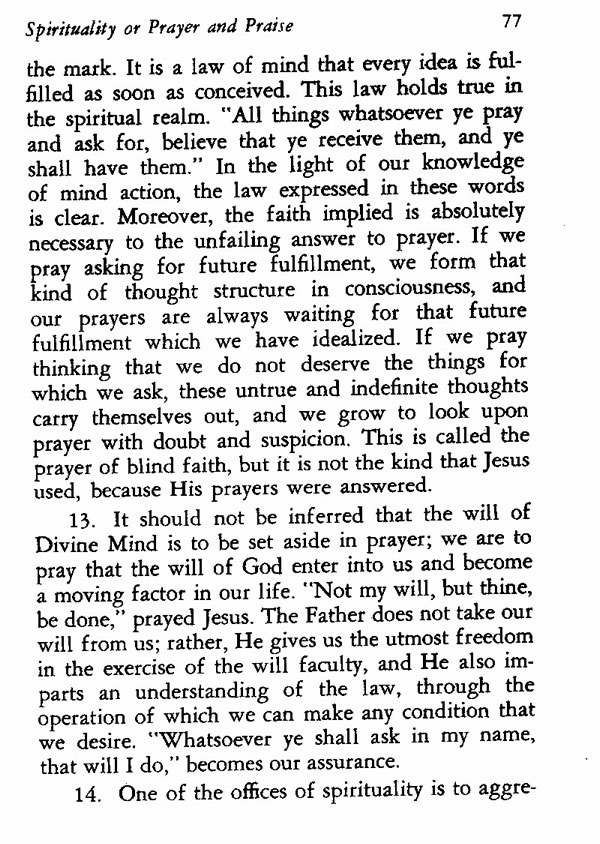 Spirituality or Prayer and Praise 77

the mark. It is a law of mind that every idea is fulfilled as soon as conceived. This law holds true in the spiritual realm. "All things whatsoever ye pray and ask for, believe that ye receive them, and ye shall have them." In the light of our knowledge of mind action, the law expressed in these words is clear. Moreover, the faith implied is absolutely necessary to the unfailing answer to prayer. If we pray asking for future fulfillment, we form that kind of thought structure in consciousness, and our prayers are always waiting for that future fulfillment which we have idealized. If we pray thinking that we do not deserve the things for which we ask, these untrue and indefinite thoughts carry themselves out, and we grow to look upon prayer with doubt and suspicion. This is called the prayer of blind faith, but it is not the kind that Jesus used, because His prayers were answered.

13. It should not be inferred that the will of Divine Mind is to be set aside in prayer; we are to pray that the will of God enter into us and become a moving factor in our life. "Not my will, but thine, be done," prayed Jesus. The Father does not take our will from us; rather, He gives us the utmost freedom in the exercise of the will faculty, and He also imparts an understanding of the law, through the operation of which we can make any condition that we desire. "Whatsoever ye shall ask in my name, that will I do," becomes our assurance.

14. One of the offices of spirituality is to aggre-